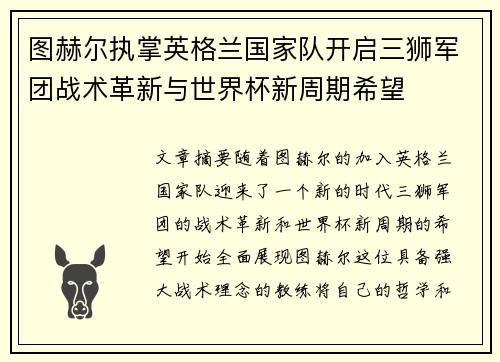 图赫尔执掌英格兰国家队开启三狮军团战术革新与世界杯新周期希望

文章摘要随着图赫尔的加入英格兰国家队迎来了一个新的时代三狮军团的战术革新和世界杯新周期的希望开始全面展现图赫尔这位具备强大战术理念的教练将自己的哲学和